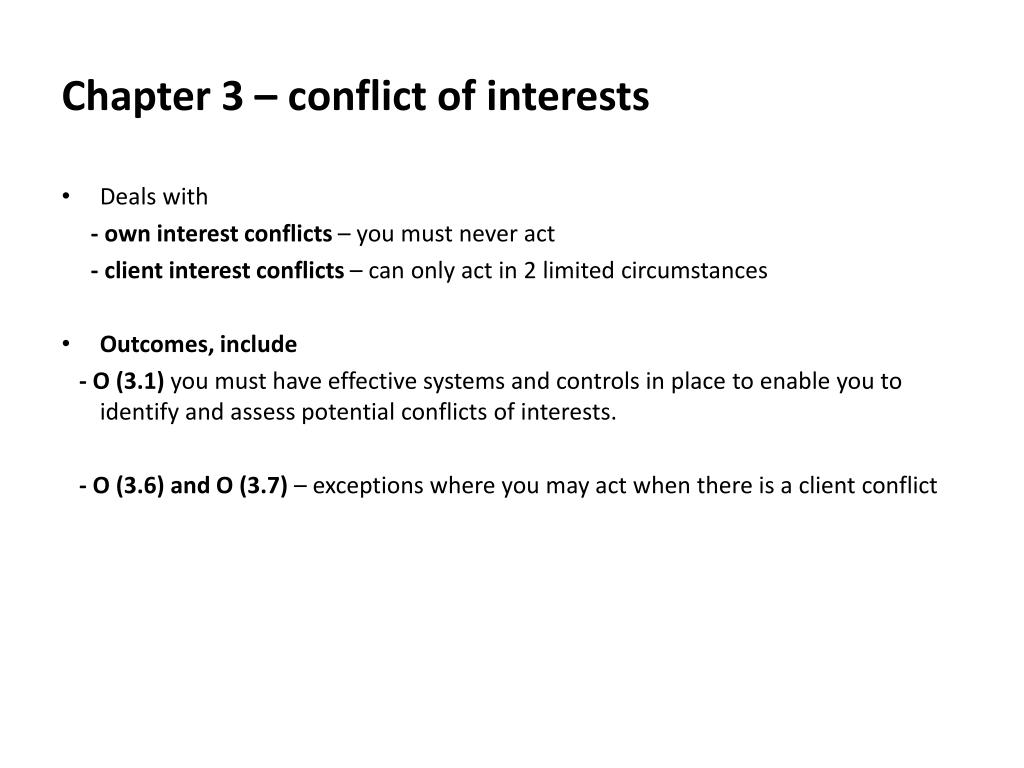 Chapter 3 – conflict of interests

• Deals with
- own interest conflicts – you must never act
- client interest conflicts – can only act in 2 limited circumstances

• Outcomes, include
- O (3.1) you must have effective systems and controls in place to enable you to identify and assess potential conflicts of interests.

- O (3.6) and O (3.7) – exceptions where you may act when there is a client conflict